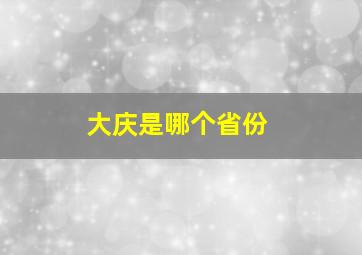 大庆是哪个省份